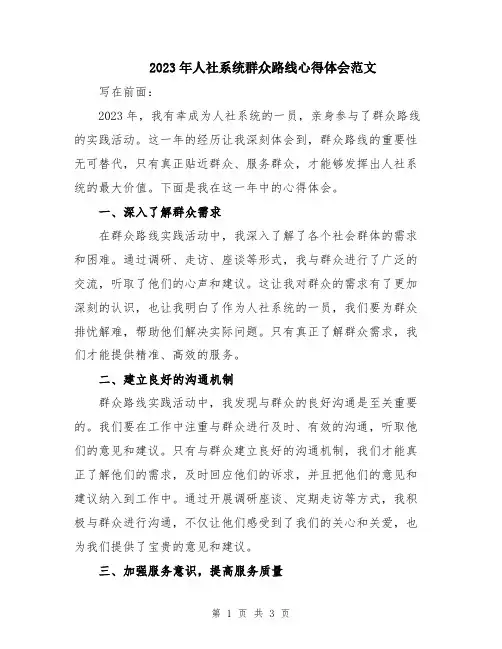 2023年人社系统群众路线心得体会范文

写在前面：

2023年，我有幸成为人社系统的一员，亲身参与了群众路线的实践活动。这一年的经历让我深刻体会到，群众路线的重要性无可替代，只有真正贴近群众、服务群众，才能够发挥出人社系统的最大价值。下面是我在这一年中的心得体会。

一、深入了解群众需求

在群众路线实践活动中，我深入了解了各个社会群体的需求和困难。通过调研、走访、座谈等形式，我与群众进行了广泛的交流，听取了他们的心声和建议。这让我对群众的需求有了更加深刻的认识，也让我明白了作为人社系统的一员，我们要为群众排忧解难，帮助他们解决实际问题。只有真正了解群众需求，我们才能提供精准、高效的服务。

二、建立良好的沟通机制

群众路线实践活动中，我发现与群众的良好沟通是至关重要的。我们要在工作中注重与群众进行及时、有效的沟通，听取他们的意见和建议。只有与群众建立良好的沟通机制，我们才能真正了解他们的需求，及时回应他们的诉求，并且把他们的意见和建议纳入到工作中。通过开展调研座谈、定期走访等方式，我积极与群众进行沟通，不仅让他们感受到了我们的关心和关爱，也为我们提供了宝贵的意见和建议。

三、加强服务意识，提高服务质量

第 1 页 共 3 页